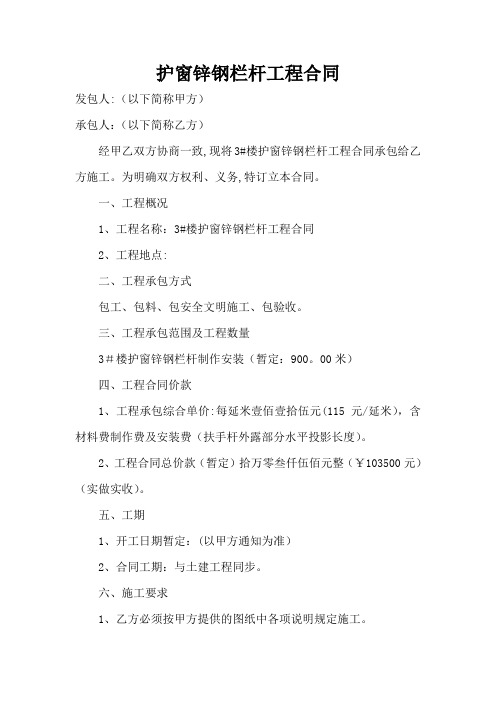 护窗锌钢栏杆工程合同

发包人:（以下简称甲方）

承包人:（以下简称乙方）

经甲乙双方协商一致,现将3#楼护窗锌钢栏杆工程合同承包给乙方施工。为明确双方权利、义务,特订立本合同。

一、工程概况

1、工程名称：3#楼护窗锌钢栏杆工程合同

2、工程地点:

二、工程承包方式

包工、包料、包安全文明施工、包验收。

三、工程承包范围及工程数量

3＃楼护窗锌钢栏杆制作安装（暂定：900。00米）

四、工程合同价款

1、工程承包综合单价:每延米壹佰壹拾伍元(115 元/延米)，含材料费制作费及安装费（扶手杆外露部分水平投影长度）。

2、工程合同总价款（暂定）拾万零叁仟伍佰元整（￥103500元）（实做实收）。

五、工期

1、开工日期暂定:（以甲方通知为准）

2、合同工期：与土建工程同步。

六、施工要求

1、乙方必须按甲方提供的图纸中各项说明规定施工。